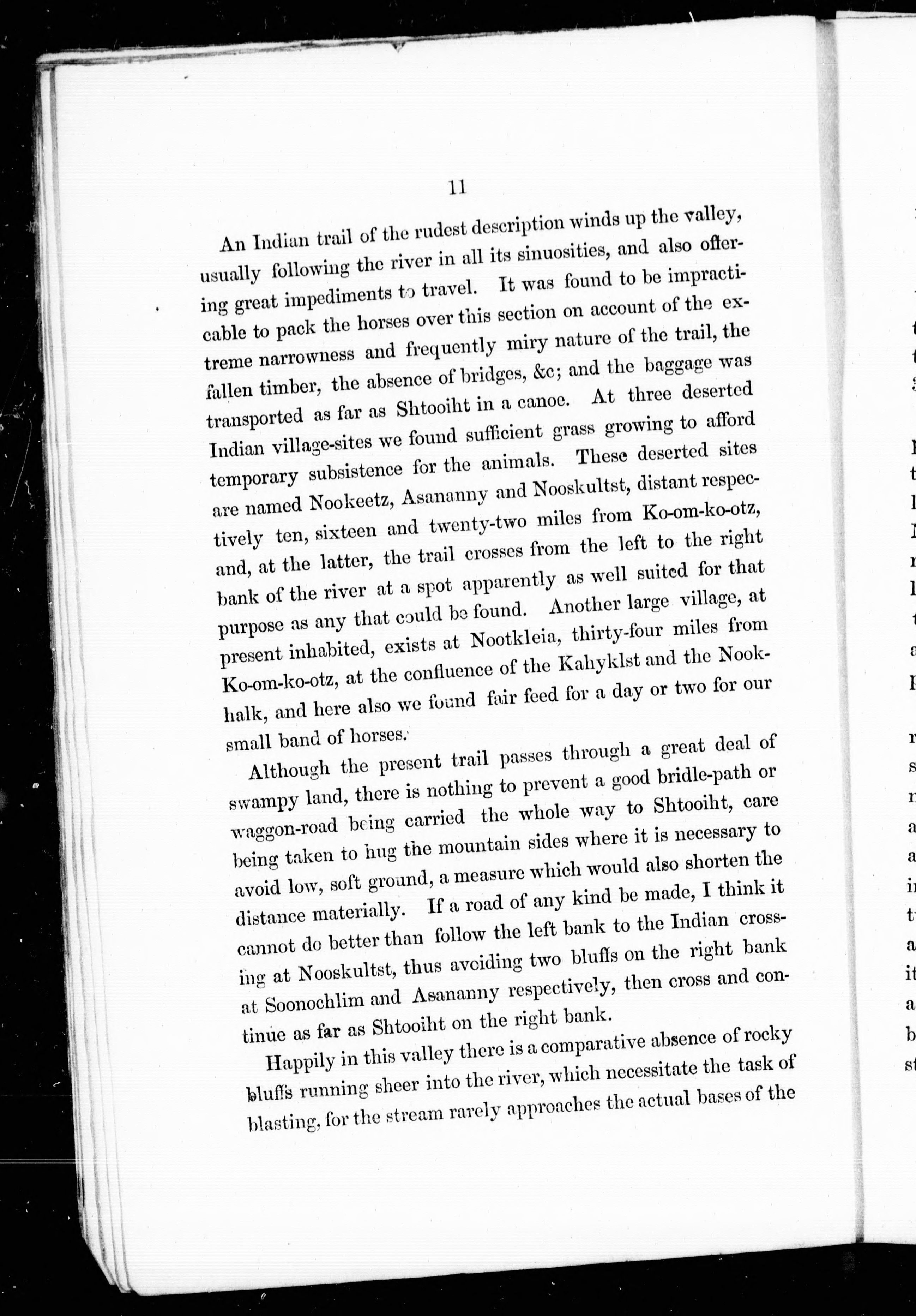 11

An Indian trail of the rudest description winds up the valley, usually following the river in all its sinuosities, and also offering great impediments to travel. It was found to be impracticable to pack the horses over this section on account of the extreme narrowness and frequently miry nature of the trail, the fallen timber, the absence of bridges, &c; and the baggage was transported as far as Shtooiht in a canoe. At three deserted Indian village-sites we found sufficient grass growing to afford temporary subsistence for the animals. These deserted sites are named Nookeetz, Asananny and Nooskultst, distant respectively ten, sixteen and twenty-two miles from Ko-om-ko-otz, and, at the latter, the trail crosses from the left to the right bank of the river at a spot apparently as well suited for that purpose as any that could be found. Another large village, at present inhabited, exists at Nootkleia, thirty-four miles from Ko-om-ko-otz, at the confluence of the Kahyklst and the Nookhalk, and here also we found fair feed for a day or two for our small band of horses.

Although the present trail passes through a great deal of swampy land, there is nothing to prevent a good bridle-path or waggon-road being carried the whole way to Shtooiht, care being taken to hug the mountain sides where it is necessary to avoid low, soft ground, a measure which would also shorten the distance materially. If a road of any kind be made, I think it cannot do better than follow the left bank to the Indian crossing at Nooskultst, thus avoiding two bluffs on the right bank at Soonochlim and Asananny respectively, then cross and continue as far as Shtooiht on the right bank.

Happily in this valley there is a comparative absence of rocky bluffs running sheer into the river, which necessitate the task of blasting, for the stream rarely approaches the actual bases of the